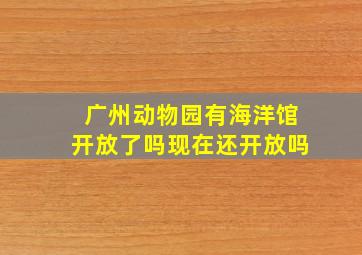 广州动物园有海洋馆
开放了吗现在还开放吗